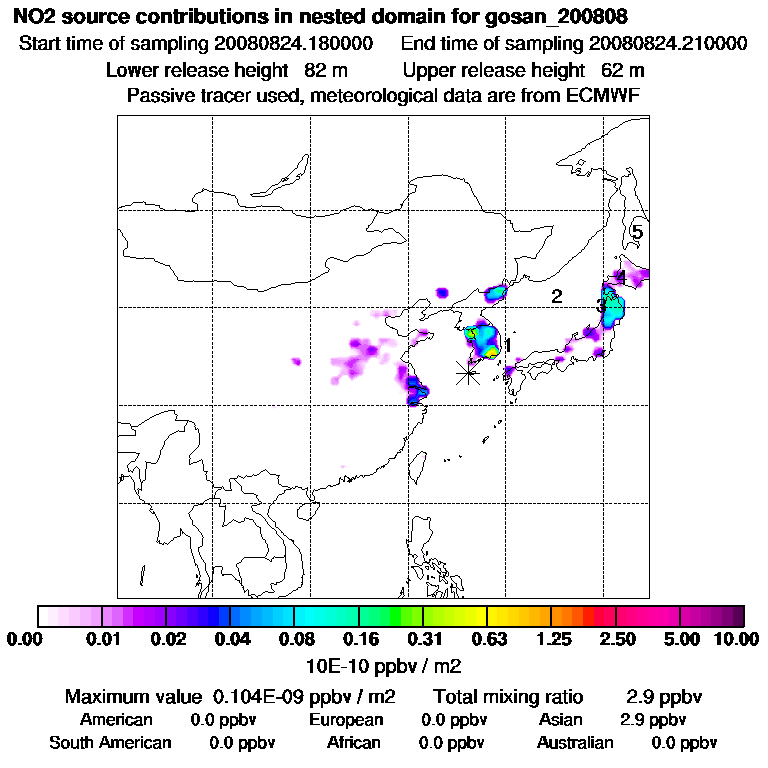 NO2 source contributions in nested domain for gosan_200808
Start time of sampling 20080824.180000   End time of sampling 20080824.210000
Lower release height 82 m   Upper release height 62 m
Passive tracer used, meteorological data are from ECMWF

5
4
2
3
1

0.00 0.01 0.02 0.04 0.08 0.16 0.31 0.63 1.25 2.50 5.00 10.00
10E-10 ppbv / m2

Maximum value 0.104E-09 ppbv / m2   Total mixing ratio 2.9 ppbv
American 0.0 ppbv   European 0.0 ppbv   Asian 2.9 ppbv
South American 0.0 ppbv   African 0.0 ppbv   Australian 0.0 ppbv